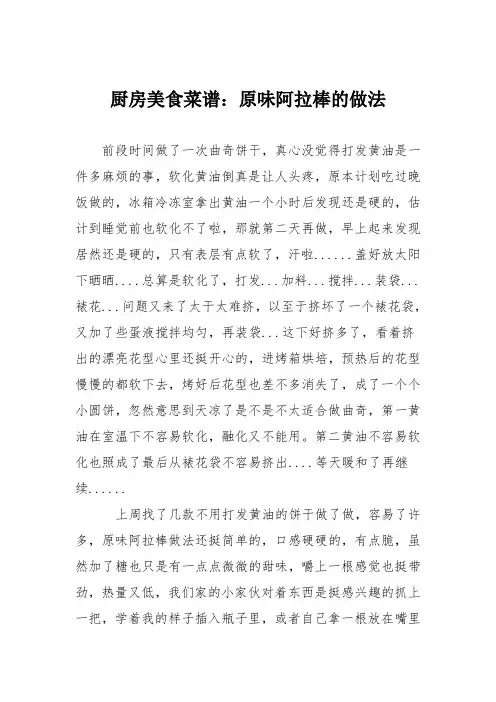 厨房美食菜谱：原味阿拉棒的做法

前段时间做了一次曲奇饼干，真心没觉得打发黄油是一件多麻烦的事，软化黄油倒真是让人头疼，原本计划吃过晚饭做的，冰箱冷冻室拿出黄油一个小时后发现还是硬的，估计到睡觉前也软化不了啦，那就第二天再做，早上起来发现居然还是硬的，只有表层有点软了，汗啦......盖好放太阳下晒晒....总算是软化了，打发...加料...搅拌...装袋...裱花...问题又来了太干太难挤，以至于挤坏了一个裱花袋，又加了些蛋液搅拌均匀，再装袋...这下好挤多了，看着挤出的漂亮花型心里还挺开心的，进烤箱烘培，预热后的花型慢慢的都软下去，烤好后花型也差不多消失了，成了一个个小圆饼，忽然意思到天凉了是不是不太适合做曲奇，第一黄油在室温下不容易软化，融化又不能用。第二黄油不容易软化也照成了最后从裱花袋不容易挤出....等天暖和了再继续......

上周找了几款不用打发黄油的饼干做了做，容易了许多，原味阿拉棒做法还挺简单的，口感硬硬的，有点脆，虽然加了糖也只是有一点点微微的甜味，嚼上一根感觉也挺带劲，热量又低，我们家的小家伙对着东西是挺感兴趣的抓上一把，学着我的样子插入瓶子里，或者自己拿一根放在嘴里